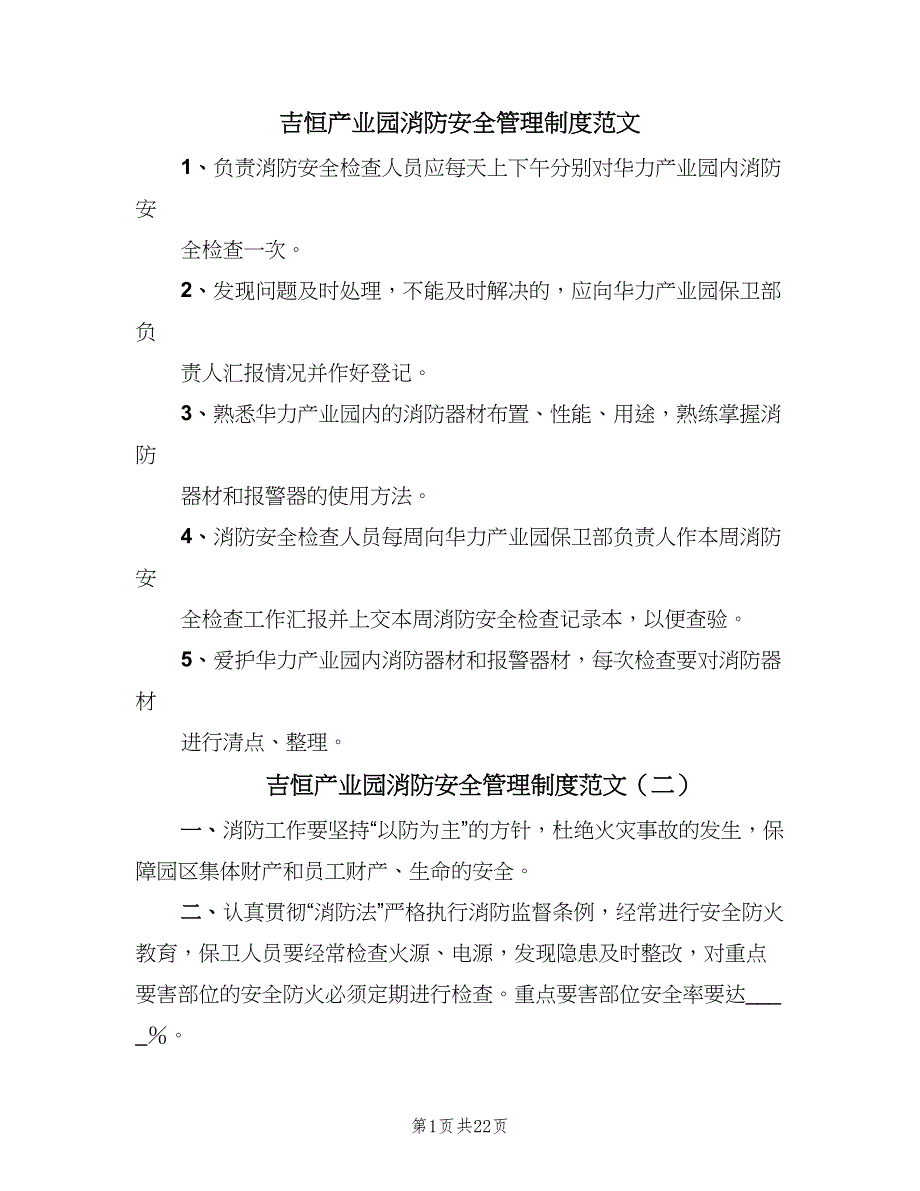 吉恒产业园消防安全管理制度范文

1、负责消防安全检查人员应每天上下午分别对华力产业园内消防安

全检查一次。

2、发现问题及时处理，不能及时解决的，应向华力产业园保卫部负

责人汇报情况并作好登记。

3、熟悉华力产业园内的消防器材布置、性能、用途，熟练掌握消防

器材和报警器的使用方法。

4、消防安全检查人员每周向华力产业园保卫部负责人作本周消防安

全检查工作汇报并上交本周消防安全检查记录本，以便查验。

5、爱护华力产业园内消防器材和报警器材，每次检查要对消防器材

进行清点、整理。

吉恒产业园消防安全管理制度范文（二）

一、消防工作要坚持“以防为主”的方针，杜绝火灾事故的发生，保障园区集体财产和员工财产、生命的安全。

二、认真贯彻“消防法”严格执行消防监督条例，经常进行安全防火教育，保卫人员要经常检查火源、电源，发现隐患及时整改，对重点要害部位的安全防火必须定期进行检查。重点要害部位安全率要达_____%。

第1页 共22页